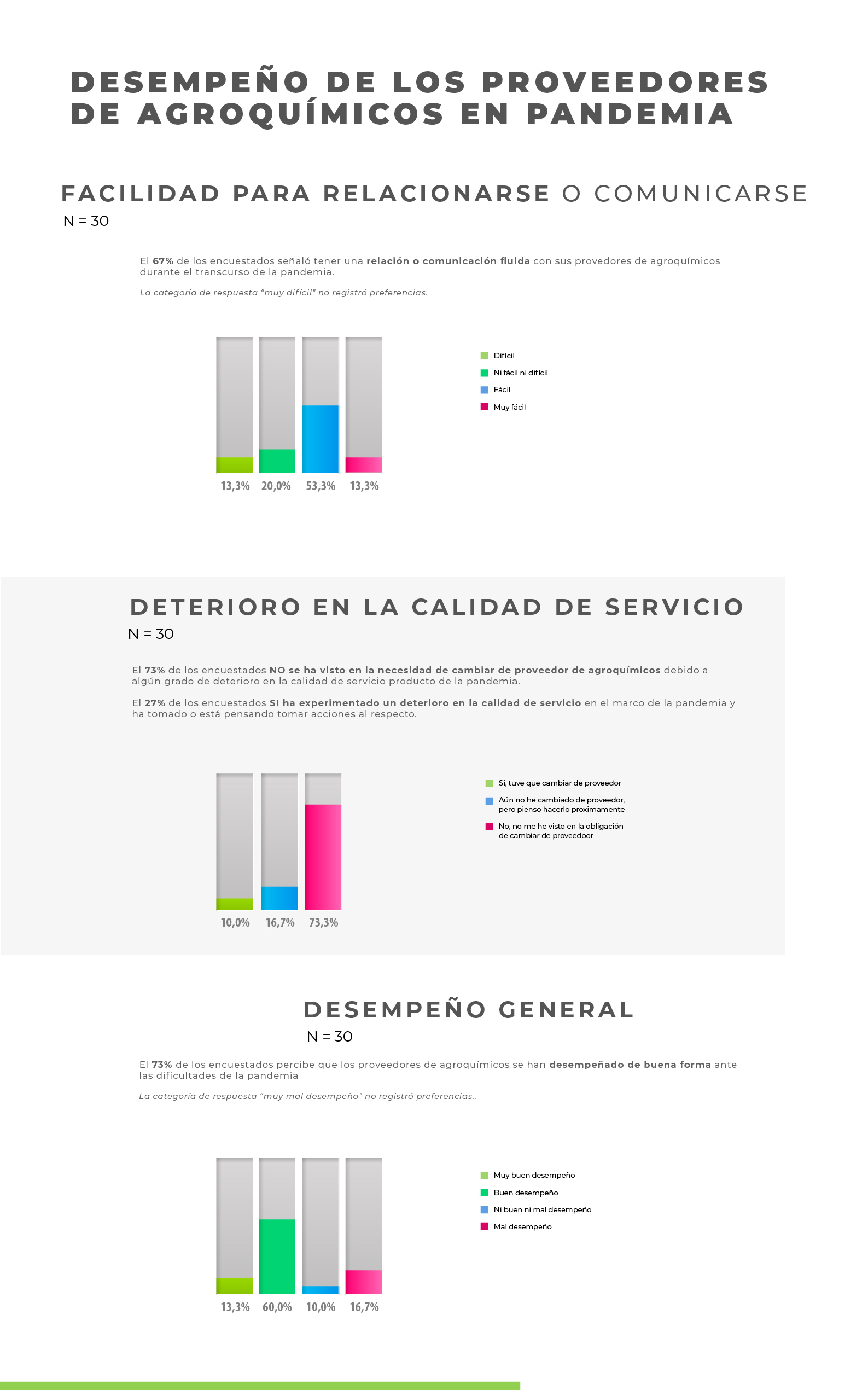 DESEMPEÑO DE LOS PROVEEDORES DE AGROQUÍMICOS EN PANDEMIA

FACILIDAD PARA RELACIONARSE O COMUNICARSE
N = 30

El 67% de los encuestados señaló tener una relación o comunicación fluida con sus provedores de agroquímicos durante el transcurso de la pandemia.

La categoría de respuesta “muy difícil” no registró preferencias.

13,3% 20,0% 53,3% 13,3%

Difícil
Ni fácil ni difícil
Fácil
Muy fácil

DETERIORO EN LA CALIDAD DE SERVICIO
N = 30

El 73% de los encuestados NO se ha visto en la necesidad de cambiar de proveedor de agroquímicos debido a algún grado de deterioro en la calidad de servicio producto de la pandemia.

El 27% de los encuestados SI ha experimentado un deterioro en la calidad de servicio en el marco de la pandemia y ha tomado o está pensando tomar acciones al respecto.

10,0% 16,7% 73,3%

Si, tuve que cambiar de proveedor
Aún no he cambiado de proveedor, pero pienso hacerlo proximamente
No, no me he visto en la obligación de cambiar de proveedoor

DESEMPEÑO GENERAL
N = 30

El 73% de los encuestados percibe que los proveedores de agroquímicos se han desempeñado de buena forma ante las dificultades de la pandemia

La categoría de respuesta “muy mal desempeño” no registró preferencias..

13,3% 60,0% 10,0% 16,7%

Muy buen desempeño
Buen desempeño
Ni buen ni mal desempeño
Mal desempeño